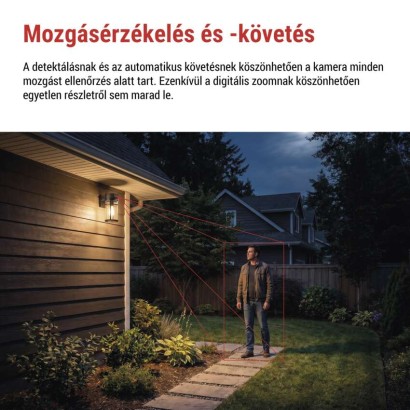 Mozgásérzékelés és -követés

A detektálásnak és az automatikus követésnek köszönhetően a kamera minden mozgást ellenőrzés alatt tart. Ezenkívül a digitális zoomnak köszönhetően egyetlen részletről sem marad le.